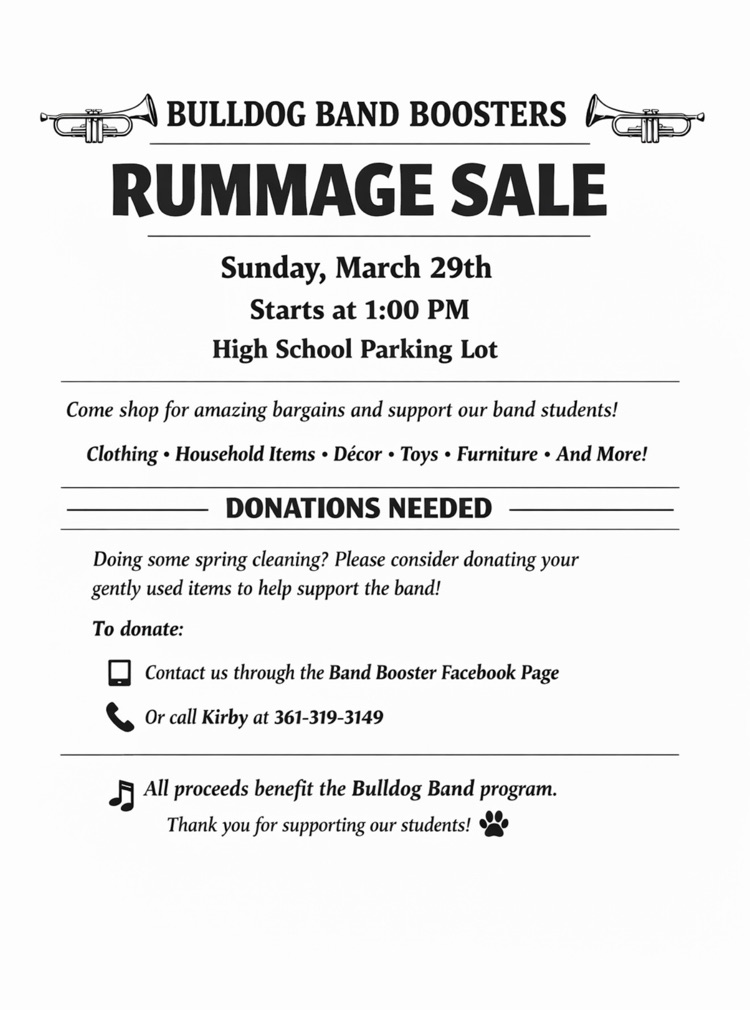 BULLDOG BAND BOOSTERS

RUMMAGE SALE

Sunday, March 29th

Starts at 1:00 PM

High School Parking Lot

Come shop for amazing bargains and support our band students!

Clothing • Household Items • Décor • Toys • Furniture • And More!

DONATIONS NEEDED

Doing some spring cleaning? Please consider donating your gently used items to help support the band!

To donate:

Contact us through the Band Booster Facebook Page

Or call Kirby at 361-319-3149

All proceeds benefit the Bulldog Band program.

Thank you for supporting our students!